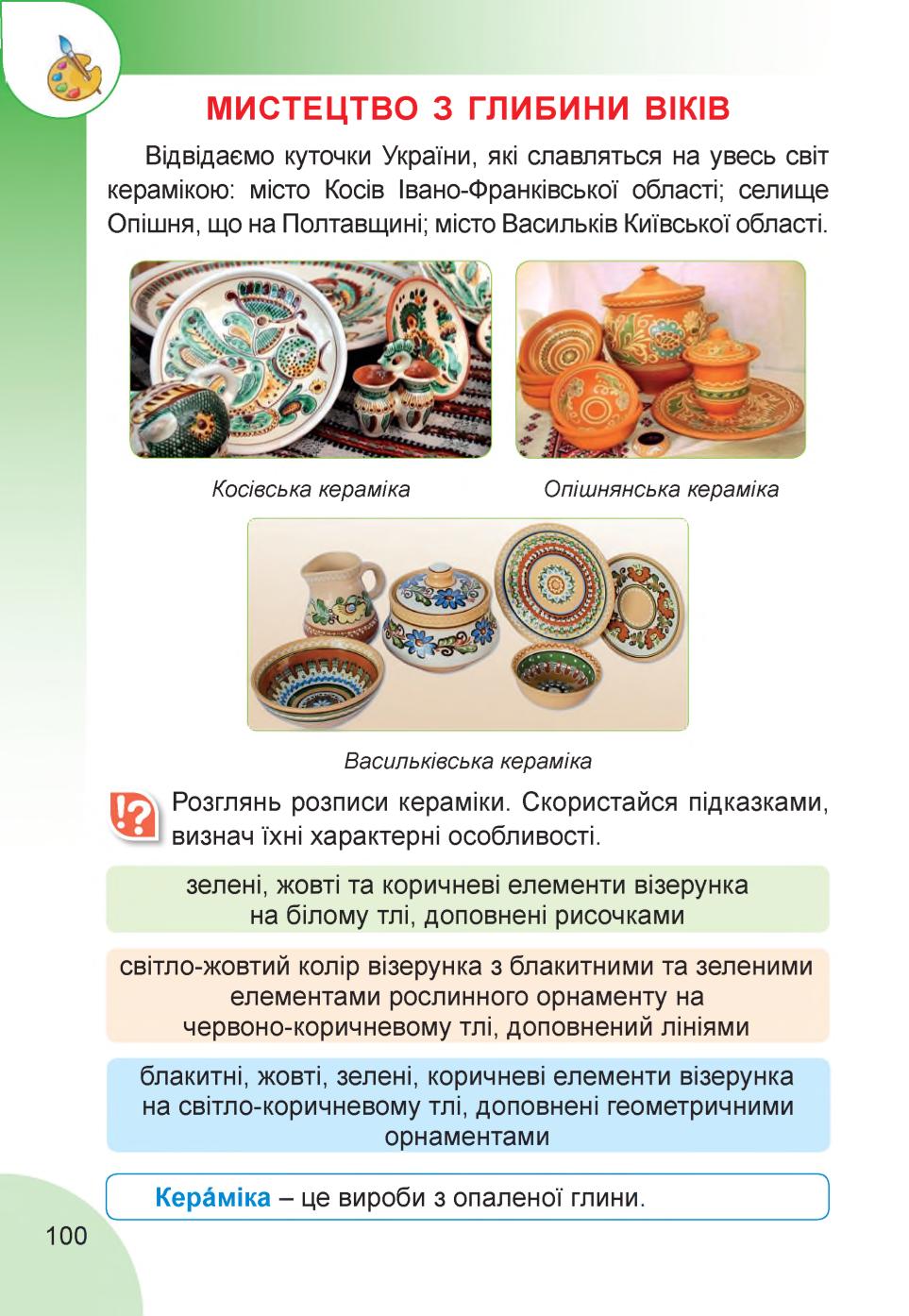 МИСТЕЦТВО З ГЛИБИНИ ВІКІВ

Відвідаємо куточки України, які славляться на увесь світ керамікою: місто Косів Івано-Франківської області; селище Опішня, що на Полтавщині; місто Васильків Київської області.

Косівська кераміка

Опішнянська кераміка

Васильківська кераміка

Розглянь розписи кераміки. Скористайся підказками, визнач їхні характерні особливості.

зелені, жовті та коричневі елементи візерунка на білому тлі, доповнені рисочками

світло-жовтий колір візерунка з блакитними та зеленими елементами рослинного орнаменту на червоно-коричневому тлі, доповнений лініями

блакитні, жовті, зелені, коричневі елементи візерунка на світло-коричневому тлі, доповнені геометричними орнаментами

Кера́міка – це вироби з опаленої глини.

100